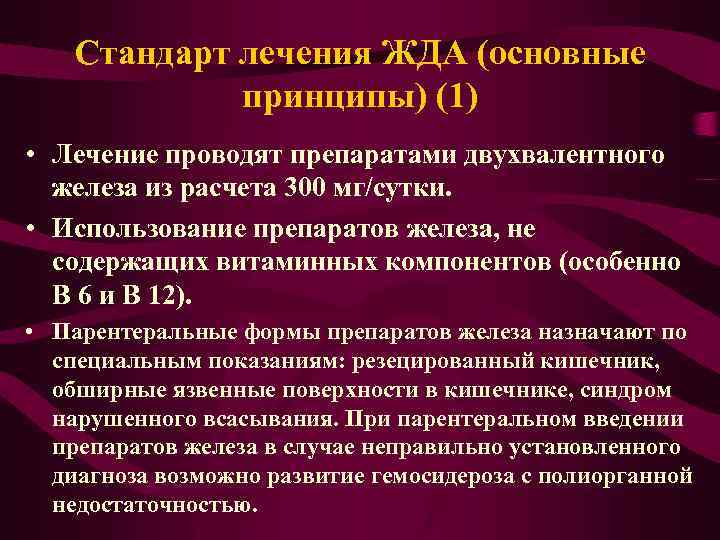 Стандарт лечения ЖДА (основные принципы) (1)

• Лечение проводят препаратами двухвалентного железа из расчета 300 мг/сутки.

• Использование препаратов железа, не содержащих витаминных компонентов (особенно В 6 и В 12).

• Парентеральные формы препаратов железа назначают по специальным показаниям: резецированный кишечник, обширные язвенные поверхности в кишечнике, синдром нарушенного всасывания. При парентеральном введении препаратов железа в случае неправильно установленного диагноза возможно развитие гемосидероза с полиорганной недостаточностью.